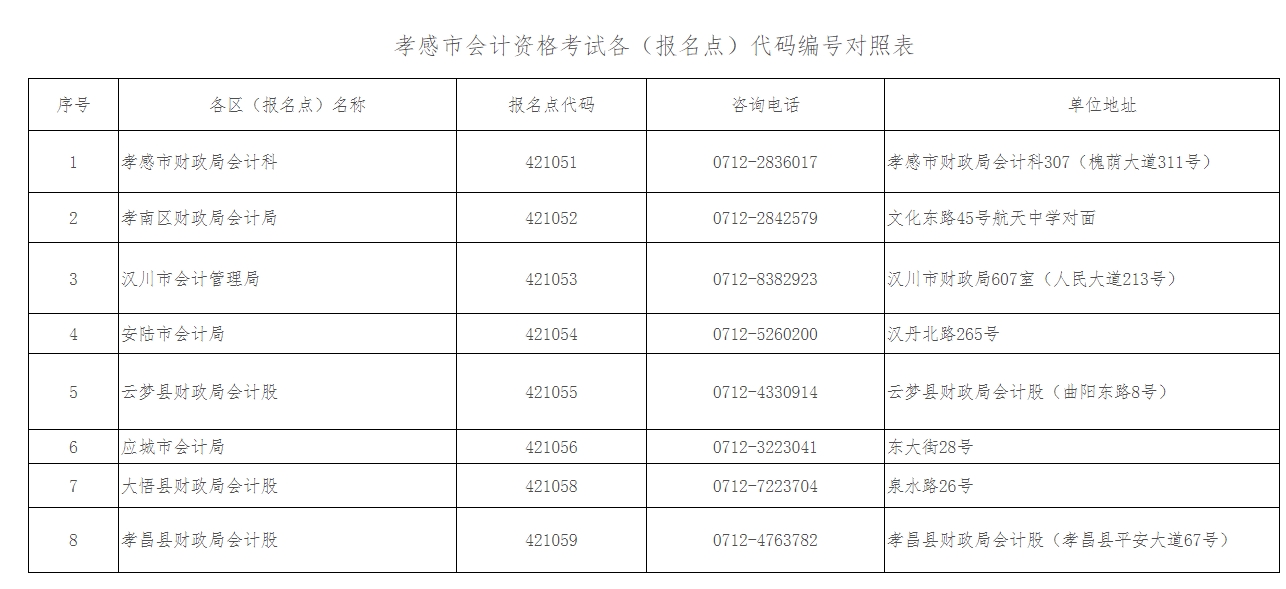 孝感市会计资格考试各（报名点）代码编号对照表

| 序号 | 各区（报名点）名称 | 报名点代码 | 咨询电话 | 单位地址 |
|---|---|---|---|---|
| 1 | 孝感市财政局会计科 | 421051 | 0712-2836017 | 孝感市财政局会计科307（槐荫大道311号） |
| 2 | 孝南区财政局会计局 | 421052 | 0712-2842579 | 文化东路45号航天中学对面 |
| 3 | 汉川市会计管理局 | 421053 | 0712-8382923 | 汉川市财政局607室（人民大道213号） |
| 4 | 安陆市会计局 | 421054 | 0712-5260200 | 汉丹北路265号 |
| 5 | 云梦县财政局会计股 | 421055 | 0712-4330914 | 云梦县财政局会计股（曲阳东路8号） |
| 6 | 应城市会计局 | 421056 | 0712-3223041 | 东大街28号 |
| 7 | 大悟县财政局会计股 | 421058 | 0712-7223704 | 泉水路26号 |
| 8 | 孝昌县财政局会计股 | 421059 | 0712-4763782 | 孝昌县财政局会计股（孝昌县平安大道67号） |